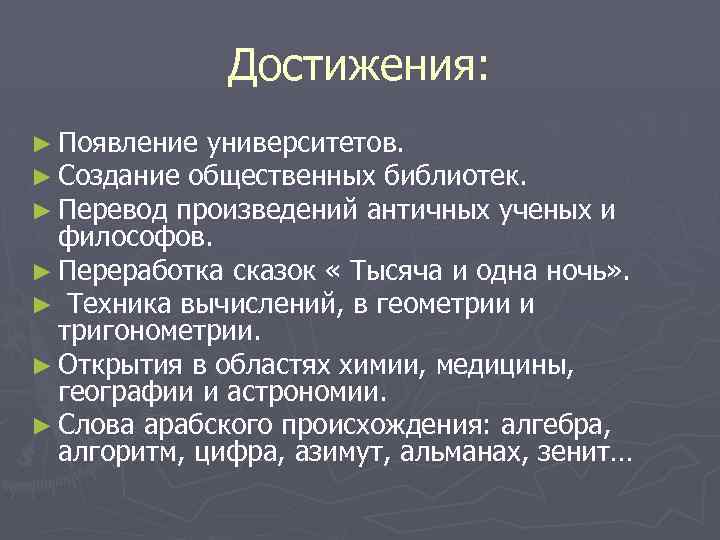 Достижения:

► Появление университетов.
► Создание общественных библиотек.
► Перевод произведений античных ученых и философов.
► Переработка сказок « Тысяча и одна ночь».
► Техника вычислений, в геометрии и тригонометрии.
► Открытия в областях химии, медицины, географии и астрономии.
► Слова арабского происхождения: алгебра, алгоритм, цифра, азимут, альманах, зенит…